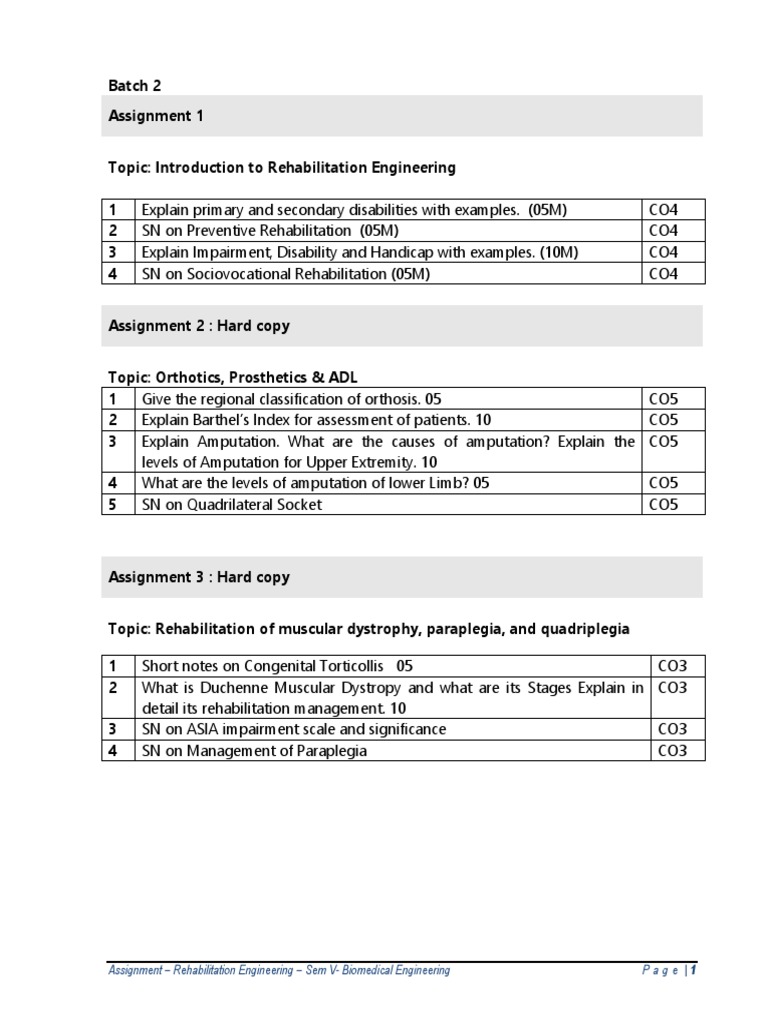 Batch 2

Assignment 1

Topic: Introduction to Rehabilitation Engineering

| 1 | Explain primary and secondary disabilities with examples. (05M) | CO4 |
|---|---|---|
| 2 | SN on Preventive Rehabilitation (05M) | CO4 |
| 3 | Explain Impairment, Disability and Handicap with examples. (10M) | CO4 |
| 4 | SN on Sociovocational Rehabilitation (05M) | CO4 |

Assignment 2 : Hard copy

Topic: Orthotics, Prosthetics & ADL

| 1 | Give the regional classification of orthosis. 05 | CO5 |
|---|---|---|
| 2 | Explain Barthel's Index for assessment of patients. 10 | CO5 |
| 3 | Explain Amputation. What are the causes of amputation? Explain the levels of Amputation for Upper Extremity. 10 | CO5 |
| 4 | What are the levels of amputation of lower Limb? 05 | CO5 |
| 5 | SN on Quadrilateral Socket | CO5 |

Assignment 3 : Hard copy

Topic: Rehabilitation of muscular dystrophy, paraplegia, and quadriplegia

| 1 | Short notes on Congenital Torticollis 05 | CO3 |
|---|---|---|
| 2 | What is Duchenne Muscular Dystropy and what are its Stages Explain in detail its rehabilitation management. 10 | CO3 |
| 3 | SN on ASIA impairment scale and significance | CO3 |
| 4 | SN on Management of Paraplegia | CO3 |

Assignment – Rehabilitation Engineering – Sem V- Biomedical Engineering

Page | 1